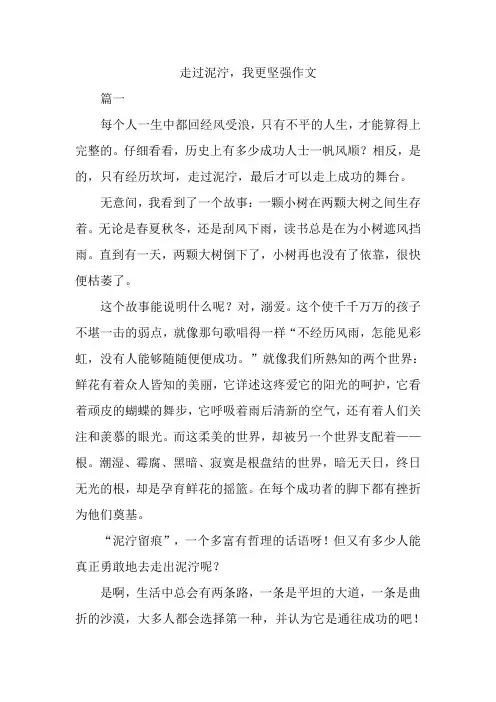 走过泥泞，我更坚强作文

篇一

每个人一生中都回经风受浪，只有不平的人生，才能算得上完整的。仔细看看，历史上有多少成功人士一帆风顺？相反，是的，只有经历坎坷，走过泥泞，最后才可以走上成功的舞台。

无意间，我看到了一个故事：一颗小树在两颗大树之间生存着。无论是春夏秋冬，还是刮风下雨，读书总是在为小树遮风挡雨。直到有一天，两颗大树倒下了，小树再也没有了依靠，很快便枯萎了。

这个故事能说明什么呢？对，溺爱。这个使千千万万的孩子不堪一击的弱点，就像那句歌唱得一样“不经历风雨，怎能见彩虹，没有人能够随随便便成功。”就像我们所熟知的两个世界：鲜花有着众人皆知的美丽，它详述这疼爱它的阳光的呵护，它看着顽皮的蝴蝶的舞步，它呼吸着雨后清新的空气，还有着人们关注和羡慕的眼光。而这柔美的世界，却被另一个世界支配着——根。潮湿、霉腐、黑暗、寂寞是根盘结的世界，暗无天日，终日无光的根，却是孕育鲜花的摇篮。在每个成功者的脚下都有挫折为他们奠基。

“泥泞留痕”，一个多富有哲理的话语呀！但又有多少人能真正勇敢地去走出泥泞呢？

是啊，生活中总会有两条路，一条是平坦的大道，一条是曲折的沙漠，大多人都会选择第一种，并认为它是通往成功的吧！